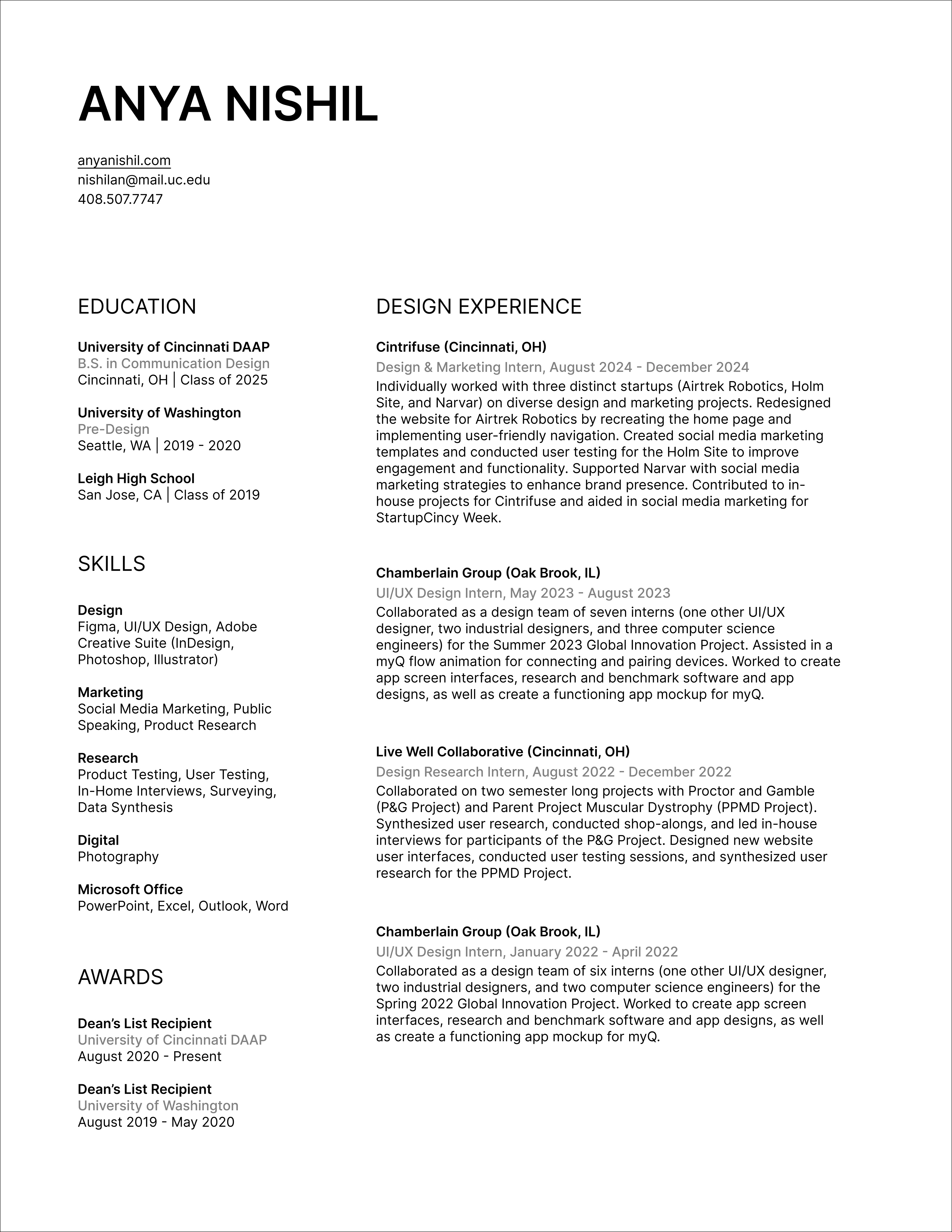 ANYA NISHIL

anyanishil.com
nishilan@mail.uc.edu
408.507.7747

EDUCATION

University of Cincinnati DAAP
B.S. in Communication Design
Cincinnati, OH | Class of 2025

University of Washington
Pre-Design
Seattle, WA | 2019 - 2020

Leigh High School
San Jose, CA | Class of 2019

SKILLS

Design
Figma, UI/UX Design, Adobe Creative Suite (InDesign, Photoshop, Illustrator)

Marketing
Social Media Marketing, Public Speaking, Product Research

Research
Product Testing, User Testing, In-Home Interviews, Surveying, Data Synthesis

Digital
Photography

Microsoft Office
PowerPoint, Excel, Outlook, Word

AWARDS

Dean's List Recipient
University of Cincinnati DAAP
August 2020 - Present

Dean's List Recipient
University of Washington
August 2019 - May 2020

DESIGN EXPERIENCE

Cintrifuse (Cincinnati, OH)
Design & Marketing Intern, August 2024 - December 2024
Individually worked with three distinct startups (Airtrek Robotics, Holm Site, and Narvar) on diverse design and marketing projects. Redesigned the website for Airtrek Robotics by recreating the home page and implementing user-friendly navigation. Created social media marketing templates and conducted user testing for the Holm Site to improve engagement and functionality. Supported Narvar with social media marketing strategies to enhance brand presence. Contributed to in-house projects for Cintrifuse and aided in social media marketing for StartupCincy Week.

Chamberlain Group (Oak Brook, IL)
UI/UX Design Intern, May 2023 - August 2023
Collaborated as a design team of seven interns (one other UI/UX designer, two industrial designers, and three computer science engineers) for the Summer 2023 Global Innovation Project. Assisted in a myQ flow animation for connecting and pairing devices. Worked to create app screen interfaces, research and benchmark software and app designs, as well as create a functioning app mockup for myQ.

Live Well Collaborative (Cincinnati, OH)
Design Research Intern, August 2022 - December 2022
Collaborated on two semester long projects with Proctor and Gamble (P&G Project) and Parent Project Muscular Dystrophy (PPMD Project). Synthesized user research, conducted shop-alongs, and led in-house interviews for participants of the P&G Project. Designed new website user interfaces, conducted user testing sessions, and synthesized user research for the PPMD Project.

Chamberlain Group (Oak Brook, IL)
UI/UX Design Intern, January 2022 - April 2022
Collaborated as a design team of six interns (one other UI/UX designer, two industrial designers, and two computer science engineers) for the Spring 2022 Global Innovation Project. Worked to create app screen interfaces, research and benchmark software and app designs, as well as create a functioning app mockup for myQ.